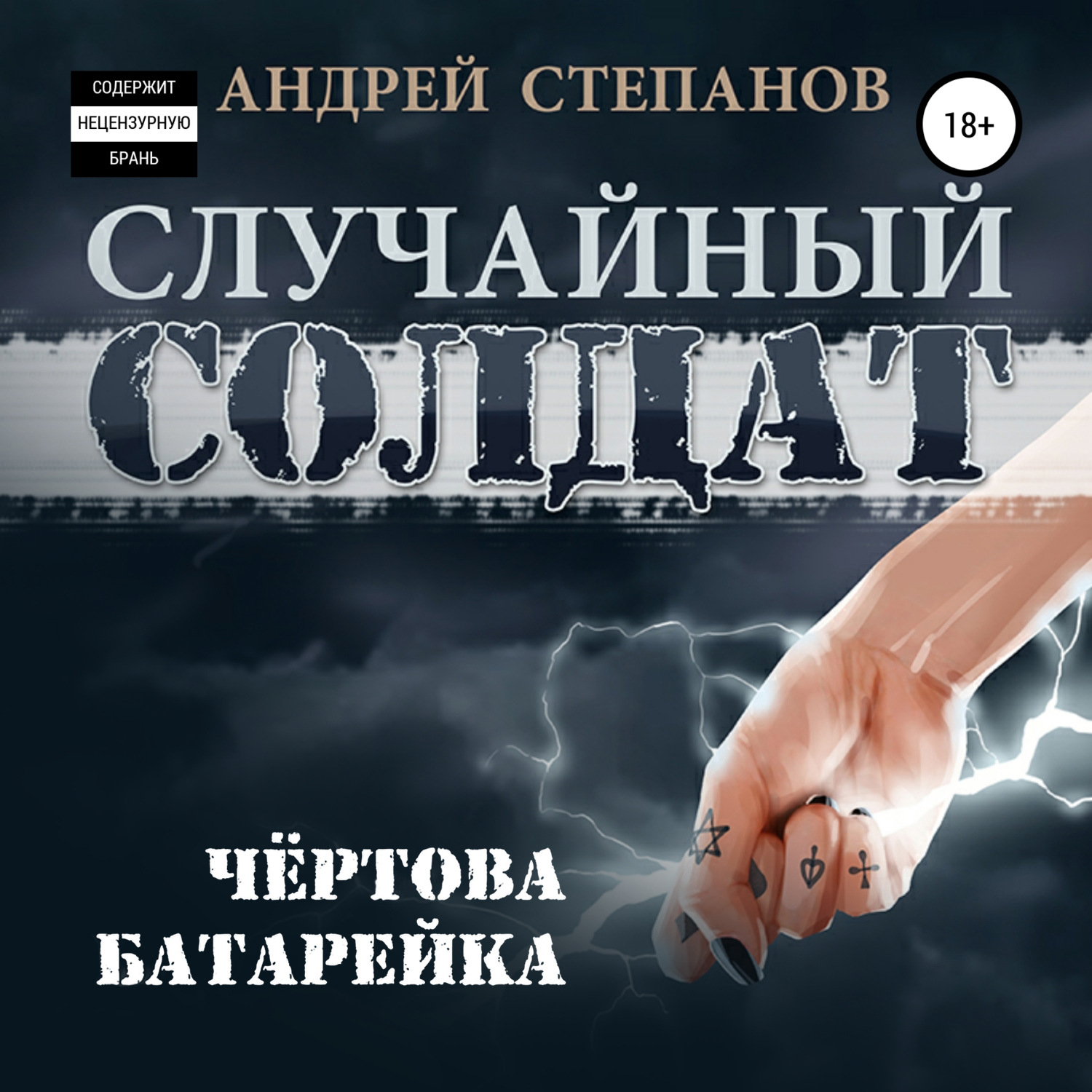 СОДЕРЖИТ
НЕЦЕНЗУРНУЮ
БРАНЬ

АНДРЕЙ СТЕПАНОВ

18+

СЛУЧАЙНЫЙ
СОЛДАТ

ЧЁРТОВА
БАТАРЕЙКА